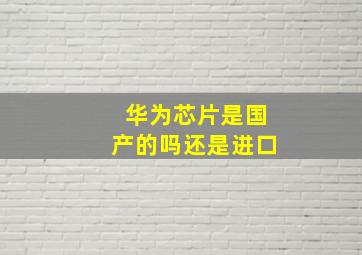 华为芯片是国产的吗还是进口